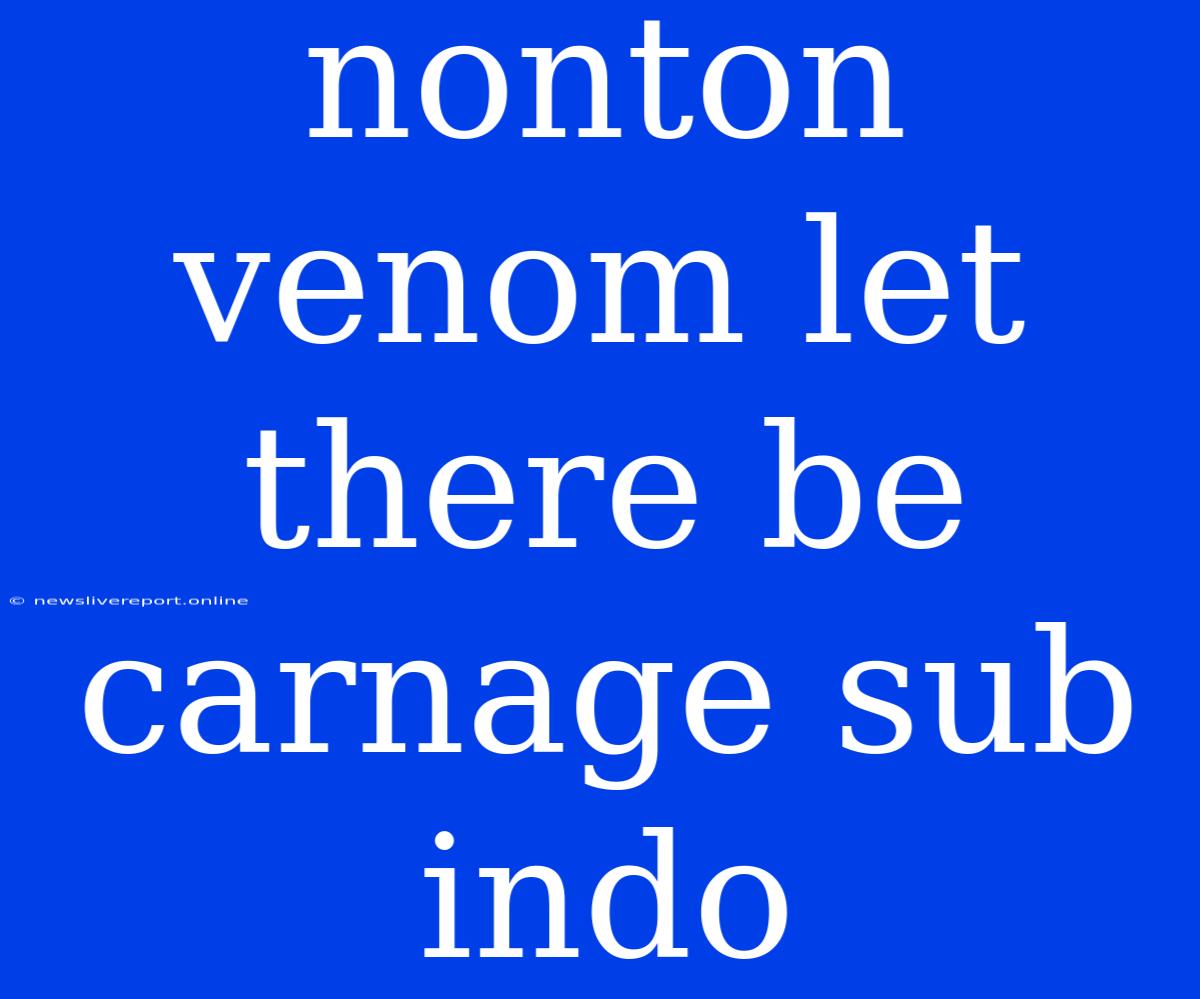 nonton venom let there be carnage sub indo

© newslivereport.online